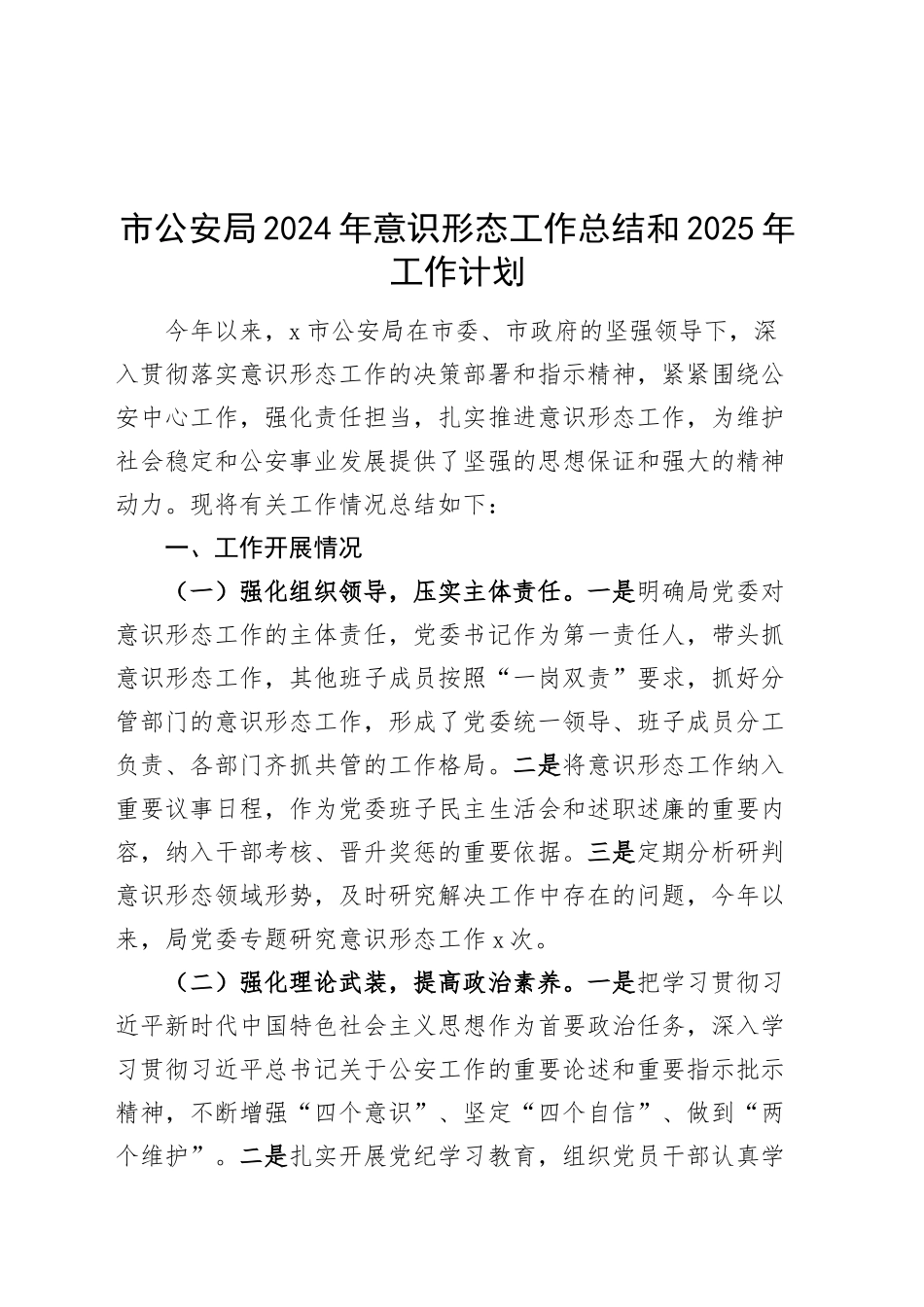 市公安局2024年意识形态工作总结和2025年工作计划

今年以来，x市公安局在市委、市政府的坚强领导下，深入贯彻落实意识形态工作的决策部署和指示精神，紧紧围绕公安中心工作，强化责任担当，扎实推进意识形态工作，为维护社会稳定和公安事业发展提供了坚强的思想保证和强大的精神动力。现将有关工作情况总结如下：

一、工作开展情况

（一）强化组织领导，压实主体责任。一是明确局党委对意识形态工作的主体责任，党委书记作为第一责任人，带头抓意识形态工作，其他班子成员按照“一岗双责”要求，抓好分管部门的意识形态工作，形成了党委统一领导、班子成员分工负责、各部门齐抓共管的工作格局。二是将意识形态工作纳入重要议事日程，作为党委班子民主生活会和述职述廉的重要内容，纳入干部考核、晋升奖惩的重要依据。三是定期分析研判意识形态领域形势，及时研究解决工作中存在的问题，今年以来，局党委专题研究意识形态工作x次。

（二）强化理论武装，提高政治素养。一是把学习贯彻习近平新时代中国特色社会主义思想作为首要政治任务，深入学习贯彻习近平总书记关于公安工作的重要论述和重要指示批示精神，不断增强“四个意识”、坚定“四个自信”、做到“两个维护”。二是扎实开展党纪学习教育，组织党员干部认真学